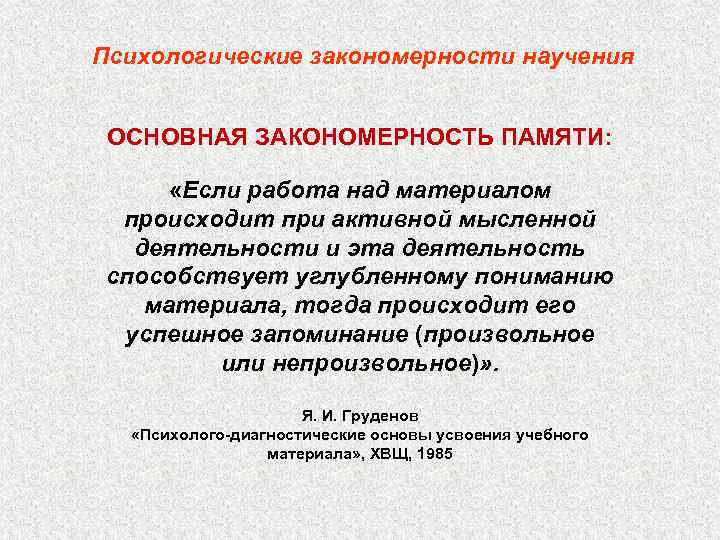 Психологические закономерности научения

ОСНОВНАЯ ЗАКОНОМЕРНОСТЬ ПАМЯТИ:

«Если работа над материалом происходит при активной мысленной деятельности и эта деятельность способствует углубленному пониманию материала, тогда происходит его успешное запоминание (произвольное или непроизвольное)».

Я. И. Груденов
«Психолого-диагностические основы усвоения учебного материала», ХВЩ, 1985